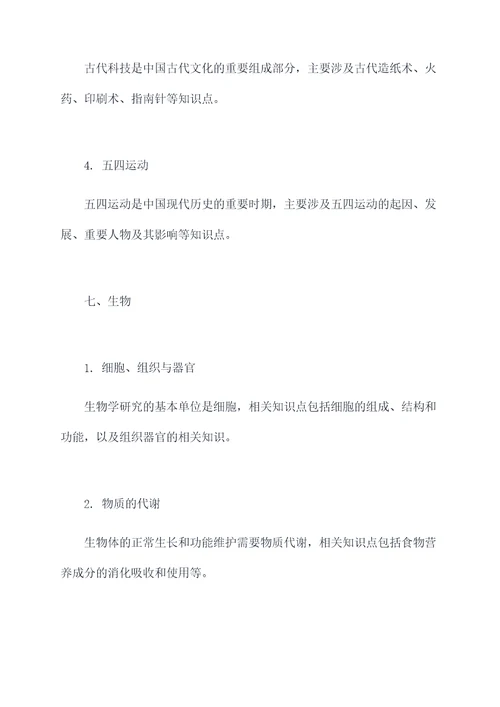 古代科技是中国古代文化的重要组成部分，主要涉及古代造纸术、火药、印刷术、指南针等知识点。

4. 五四运动

五四运动是中国现代历史的重要时期，主要涉及五四运动的起因、发展、重要人物及其影响等知识点。

七、生物

1. 细胞、组织与器官

生物学研究的基本单位是细胞，相关知识点包括细胞的组成、结构和功能，以及组织器官的相关知识。

2. 物质的代谢

生物体的正常生长和功能维护需要物质代谢，相关知识点包括食物营养成分的消化吸收和使用等。